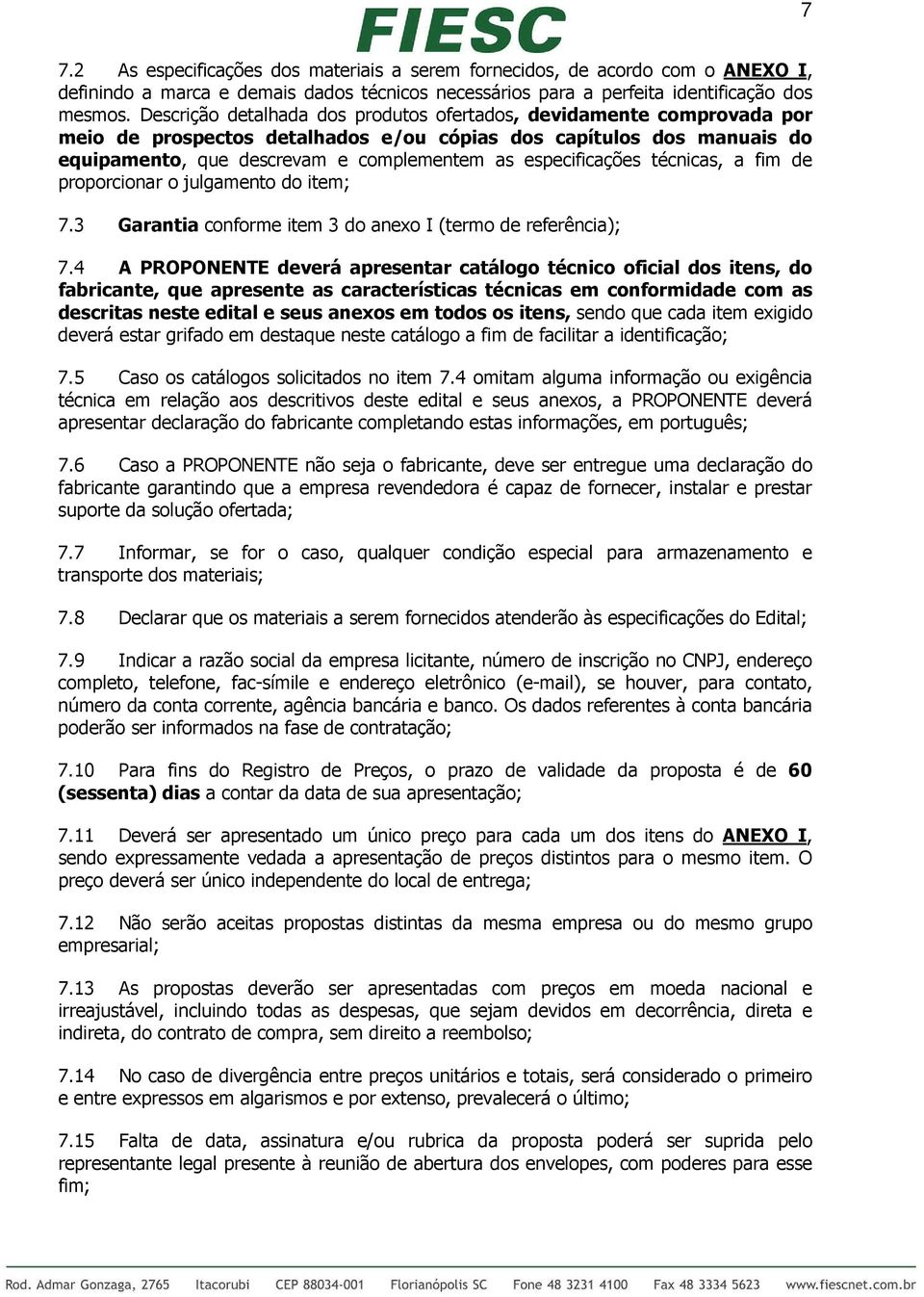 FIESC

7

7.2 As especificações dos materiais a serem fornecidos, de acordo com o ANEXO I, definindo a marca e demais dados técnicos necessários para a perfeita identificação dos mesmos. Descrição detalhada dos produtos ofertados, devidamente comprovada por meio de prospectos detalhados e/ou cópias dos capítulos dos manuais do equipamento, que descrevam e complementem as especificações técnicas, a fim de proporcionar o julgamento do item;

7.3 Garantia conforme item 3 do anexo I (termo de referência);

7.4 A PROPONENTE deverá apresentar catálogo técnico oficial dos itens, do fabricante, que apresente as características técnicas em conformidade com as descritas neste edital e seus anexos em todos os itens, sendo que cada item exigido deverá estar grifado em destaque neste catálogo a fim de facilitar a identificação;

7.5 Caso os catálogos solicitados no item 7.4 omitam alguma informação ou exigência técnica em relação aos descritivos deste edital e seus anexos, a PROPONENTE deverá apresentar declaração do fabricante completando estas informações, em português;

7.6 Caso a PROPONENTE não seja o fabricante, deve ser entregue uma declaração do fabricante garantindo que a empresa revendedora é capaz de fornecer, instalar e prestar suporte da solução ofertada;

7.7 Informar, se for o caso, qualquer condição especial para armazenamento e transporte dos materiais;

7.8 Declarar que os materiais a serem fornecidos atenderão às especificações do Edital;

7.9 Indicar a razão social da empresa licitante, número de inscrição no CNPJ, endereço completo, telefone, fac-símile e endereço eletrônico (e-mail), se houver, para contato, número da conta corrente, agência bancária e banco. Os dados referentes à conta bancária poderão ser informados na fase de contratação;

7.10 Para fins do Registro de Preços, o prazo de validade da proposta é de 60 (sessenta) dias a contar da data de sua apresentação;

7.11 Deverá ser apresentado um único preço para cada um dos itens do ANEXO I, sendo expressamente vedada a apresentação de preços distintos para o mesmo item. O preço deverá ser único independente do local de entrega;

7.12 Não serão aceitas propostas distintas da mesma empresa ou do mesmo grupo empresarial;

7.13 As propostas deverão ser apresentadas com preços em moeda nacional e irreajustável, incluindo todas as despesas, que sejam devidos em decorrência, direta e indireta, do contrato de compra, sem direito a reembolso;

7.14 No caso de divergência entre preços unitários e totais, será considerado o primeiro e entre expressos em algarismos e por extenso, prevalecerá o último;

7.15 Falta de data, assinatura e/ou rubrica da proposta poderá ser suprida pelo representante legal presente à reunião de abertura dos envelopes, com poderes para esse fim;

Rod. Admar Gonzaga, 2765 Itacorubi CEP 88034-001 Florianópolis SC Fone 48 3231 4100 Fax 48 3334 5623 www.fiescnet.com.br